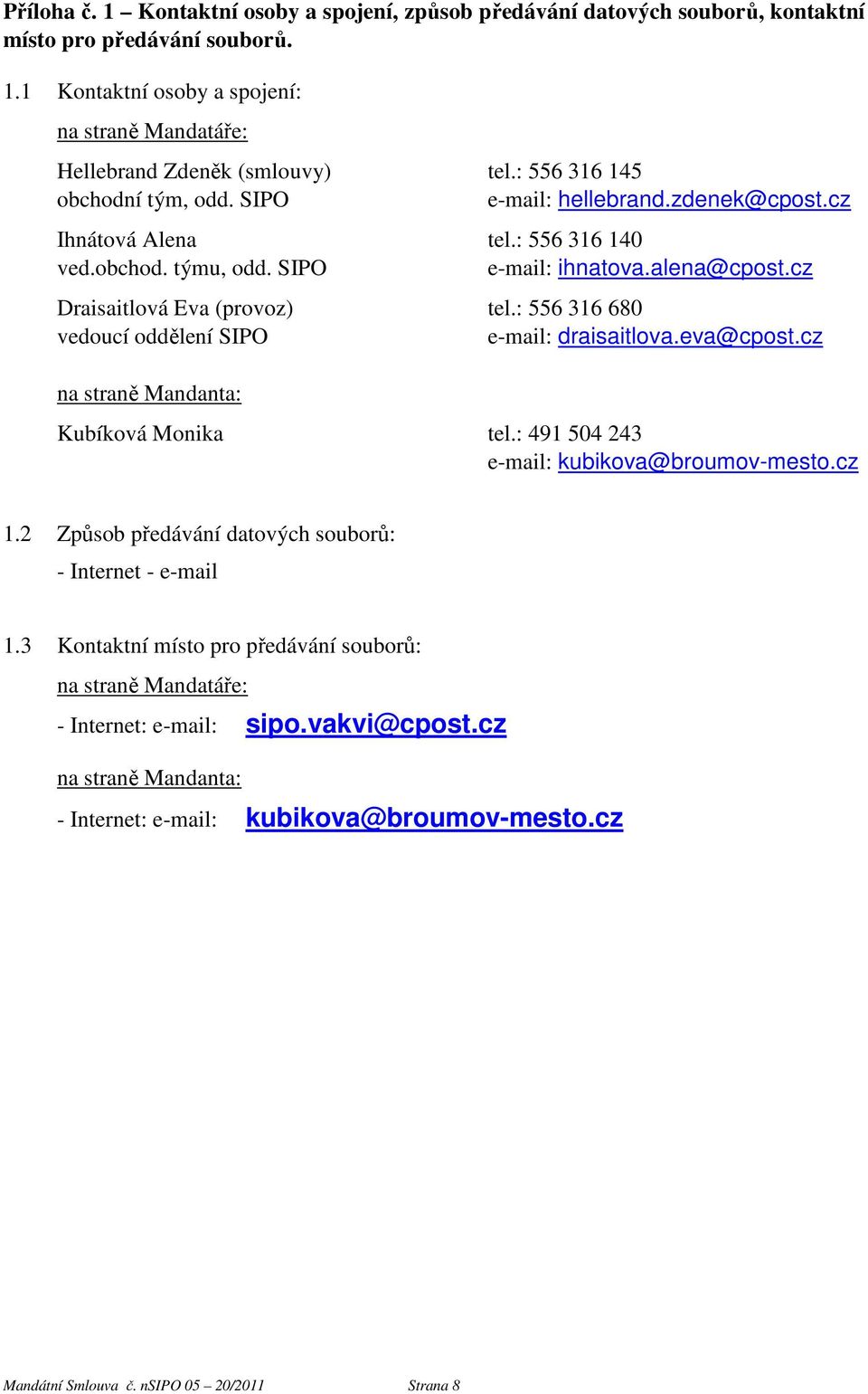 Příloha č. 1 – Kontaktní osoby a spojení, způsob předávání datových souborů, kontaktní místo pro předávání souborů.

1.1 Kontaktní osoby a spojení:

na straně Mandatáře:

Hellebrand Zdeněk (smlouvy) tel.: 556 316 145
obchodní tým, odd. SIPO e-mail: hellebrand.zdenek@cpost.cz

Ihnátová Alena tel.: 556 316 140
ved.obchod. týmu, odd. SIPO e-mail: ihnatova.alena@cpost.cz

Draisaitlová Eva (provoz) tel.: 556 316 680
vedoucí oddělení SIPO e-mail: draisaitlova.eva@cpost.cz

na straně Mandanta:

Kubíková Monika tel.: 491 504 243
e-mail: kubikova@broumov-mesto.cz

1.2 Způsob předávání datových souborů:

- Internet - e-mail

1.3 Kontaktní místo pro předávání souborů:

na straně Mandatáře:

- Internet: e-mail: sipo.vakvi@cpost.cz

na straně Mandanta:

- Internet: e-mail: kubikova@broumov-mesto.cz

Mandátní Smlouva č. nSIPO 05 – 20/2011 Strana 8